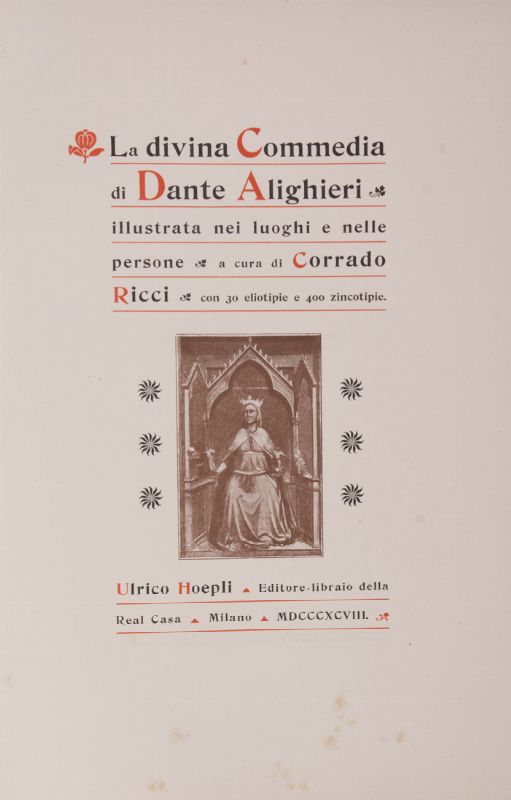 La divina Commedia di Dante Alighieri illustrata nei luoghi e nelle persone a cura di Corrado Ricci con 30 eliotipie e 400 zincotipie.

Ulrico Hoepli Editore-libraio della Real Casa Milano MDCCCXCVIII.